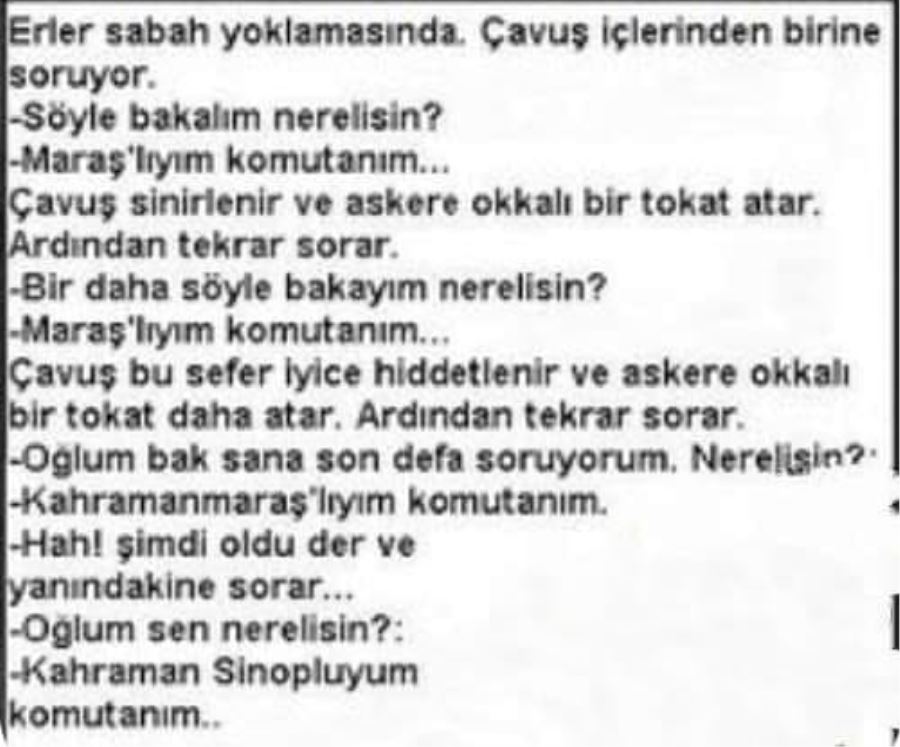 Erler sabah yoklamasında. Çavuş içlerinden birine soruyor.
-Söyle bakalım nerelisin?
-Maraş'lıyım komutanım...
Çavuş sinirlenir ve askere okkalı bir tokat atar. Ardından tekrar sorar.
-Bir daha söyle bakayım nerelisin?
-Maraş'lıyım komutanım...
Çavuş bu sefer iyice hiddetlenir ve askere okkalı bir tokat daha atar. Ardından tekrar sorar.
-Oğlum bak sana son defa soruyorum. Nerelisin?:
-Kahramanmaraş'lıyım komutanım.
-Hah! şimdi oldu der ve yanındakine sorar...
-Oğlum sen nerelisin?:
-Kahraman Sinopluyum komutanım..